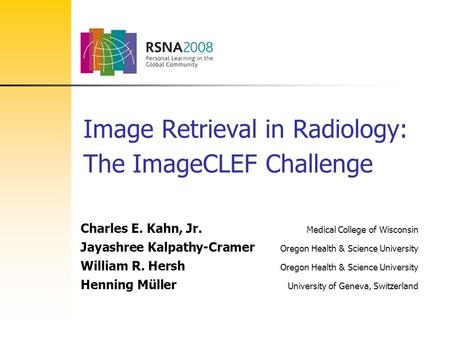 RSNA2008
Personal Learning in the Global Community

Image Retrieval in Radiology: The ImageCLEF Challenge

Charles E. Kahn, Jr. Medical College of Wisconsin
Jayashree Kalpathy-Cramer Oregon Health & Science University
William R. Hersh Oregon Health & Science University
Henning Müller University of Geneva, Switzerland